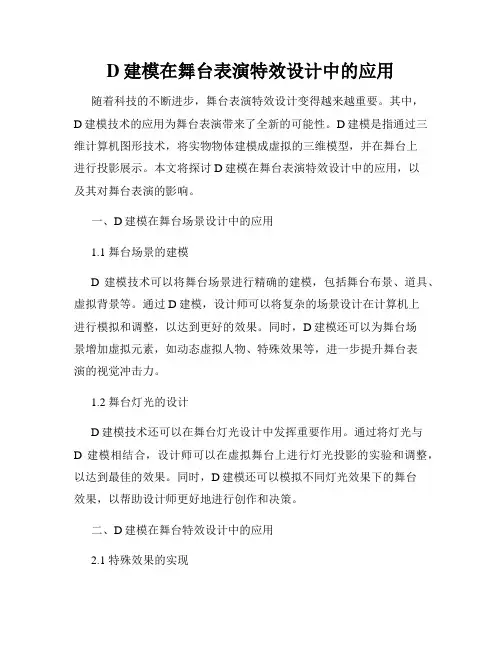 D 建模在舞台表演特效设计中的应用

随着科技的不断进步，舞台表演特效设计变得越来越重要。其中，D 建模技术的应用为舞台表演带来了全新的可能性。D 建模是指通过三维计算机图形技术，将实物物体建模成虚拟的三维模型，并在舞台上进行投影展示。本文将探讨 D 建模在舞台表演特效设计中的应用，以及其对舞台表演的影响。

一、D 建模在舞台场景设计中的应用

1.1 舞台场景的建模

D 建模技术可以将舞台场景进行精确的建模，包括舞台布景、道具、虚拟背景等。通过 D 建模，设计师可以将复杂的场景设计在计算机上进行模拟和调整，以达到更好的效果。同时，D 建模还可以为舞台场景增加虚拟元素，如动态虚拟人物、特殊效果等，进一步提升舞台表演的视觉冲击力。

1.2 舞台灯光的设计

D 建模技术还可以在舞台灯光设计中发挥重要作用。通过将灯光与 D 建模相结合，设计师可以在虚拟舞台上进行灯光投影的实验和调整，以达到最佳的效果。同时，D 建模还可以模拟不同灯光效果下的舞台效果，以帮助设计师更好地进行创作和决策。

二、D 建模在舞台特效设计中的应用

2.1 特殊效果的实现